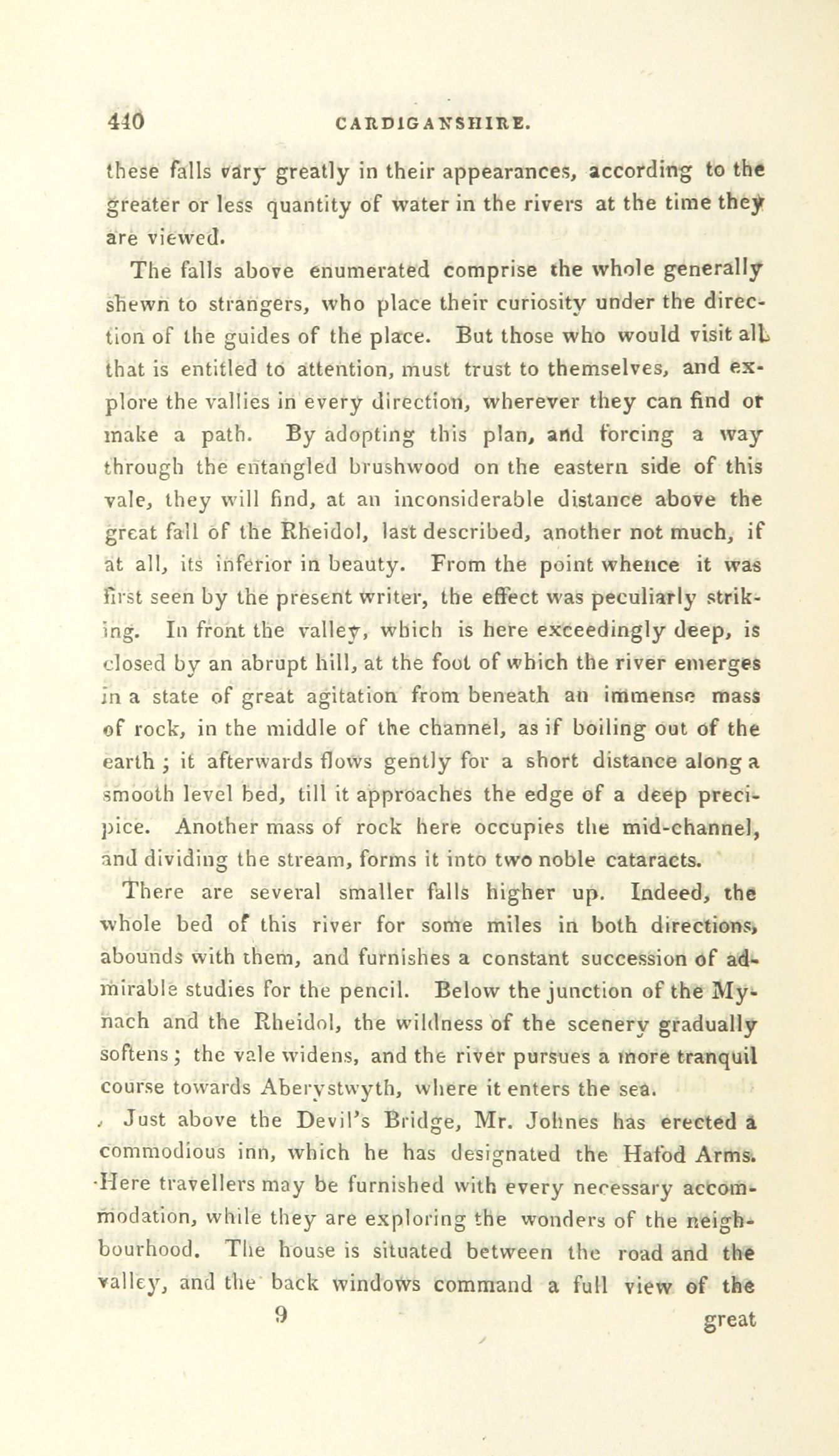 440 CARDIGANSHIRE.

these falls vary greatly in their appearances, according to the greater or less quantity of water in the rivers at the time they are viewed.

The falls above enumerated comprise the whole generally shewn to strangers, who place their curiosity under the direction of the guides of the place. But those who would visit all that is entitled to attention, must trust to themselves, and explore the vallies in every direction, wherever they can find or make a path. By adopting this plan, and forcing a way through the entangled brushwood on the eastern side of this vale, they will find, at an inconsiderable distance above the great fall of the Rheidol, last described, another not much, if at all, its inferior in beauty. From the point whence it was first seen by the present writer, the effect was peculiarly striking. In front the valley, which is here exceedingly deep, is closed by an abrupt hill, at the foot of which the river emerges in a state of great agitation from beneath an immense mass of rock, in the middle of the channel, as if boiling out of the earth; it afterwards flows gently for a short distance along a smooth level bed, till it approaches the edge of a deep precipice. Another mass of rock here occupies the mid-channel, and dividing the stream, forms it into two noble cataracts.

There are several smaller falls higher up. Indeed, the whole bed of this river for some miles in both directions, abounds with them, and furnishes a constant succession of admirable studies for the pencil. Below the junction of the Mynach and the Rheidol, the wildness of the scenery gradually softens; the vale widens, and the river pursues a more tranquil course towards Aberystwyth, where it enters the sea.

Just above the Devil's Bridge, Mr. Johnes has erected a commodious inn, which he has designated the Hafod Arms. Here travellers may be furnished with every necessary accommodation, while they are exploring the wonders of the neighbourhood. The house is situated between the road and the valley, and the back windows command a full view of the

9 great